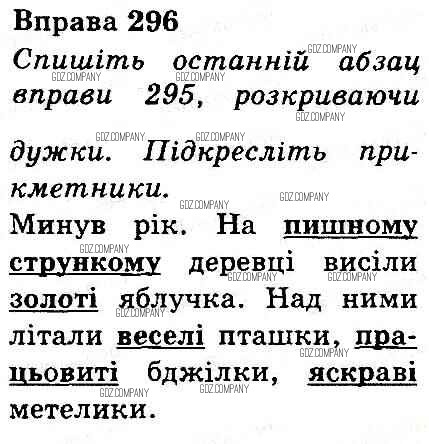 Вправа 296

Спишіть останній абзац вправи 295, розкриваючи дужки. Підкресліть прикметники.

Минув рік. На пишному стрункому деревці висіли золоті яблучка. Над ними літали веселі пташки, працьовиті бджілки, яскраві метелики.

GDZ.COMPANY